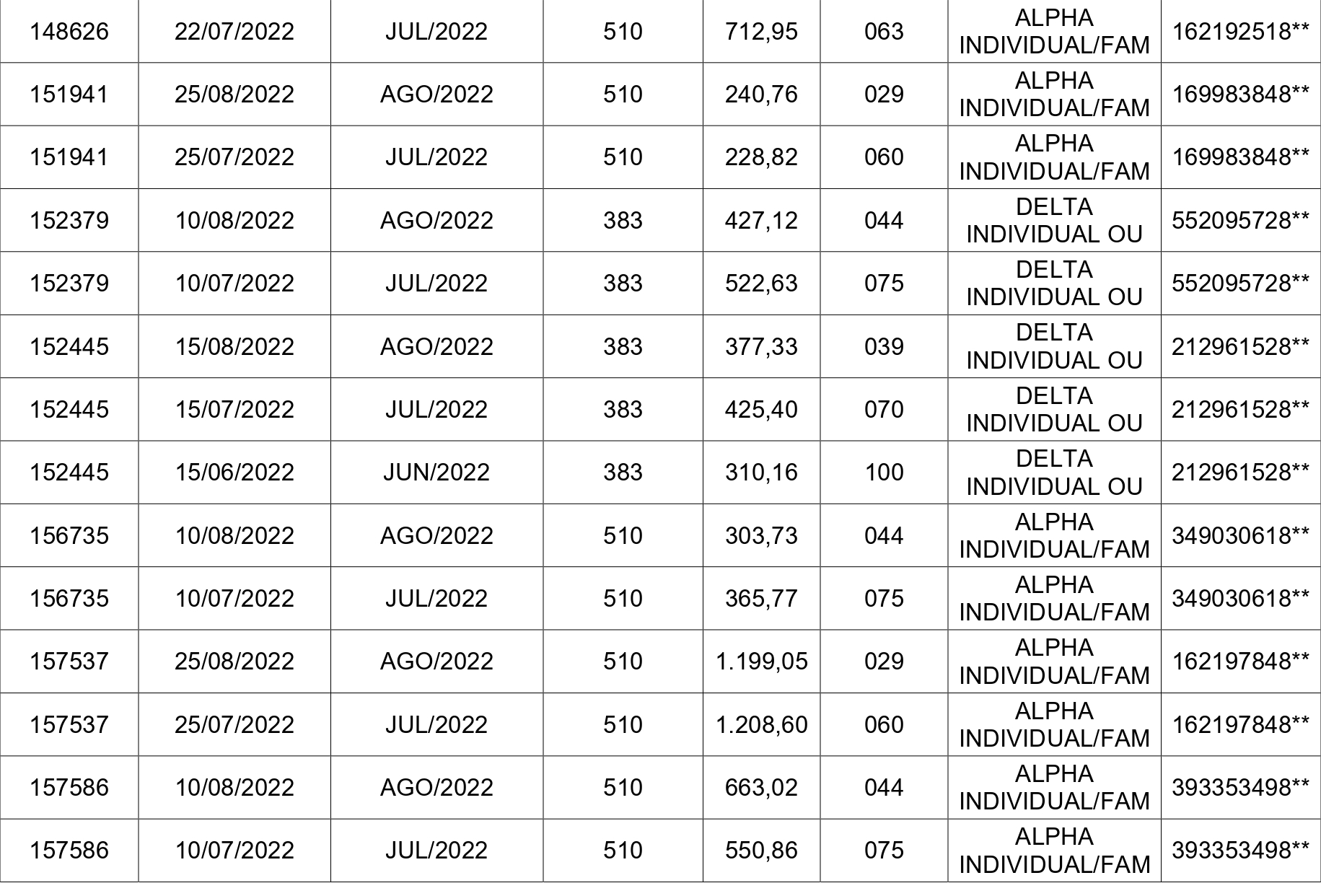 | 148626 | 22/07/2022 | JUL/2022 | 510 | 712,95 | 063 | ALPHA INDIVIDUAL/FAM | 162192518** |
|---|---|---|---|---|---|---|---|
| 151941 | 25/08/2022 | AGO/2022 | 510 | 240,76 | 029 | ALPHA INDIVIDUAL/FAM | 169983848** |
| 151941 | 25/07/2022 | JUL/2022 | 510 | 228,82 | 060 | ALPHA INDIVIDUAL/FAM | 169983848** |
| 152379 | 10/08/2022 | AGO/2022 | 383 | 427,12 | 044 | DELTA INDIVIDUAL OU | 552095728** |
| 152379 | 10/07/2022 | JUL/2022 | 383 | 522,63 | 075 | DELTA INDIVIDUAL OU | 552095728** |
| 152445 | 15/08/2022 | AGO/2022 | 383 | 377,33 | 039 | DELTA INDIVIDUAL OU | 212961528** |
| 152445 | 15/07/2022 | JUL/2022 | 383 | 425,40 | 070 | DELTA INDIVIDUAL OU | 212961528** |
| 152445 | 15/06/2022 | JUN/2022 | 383 | 310,16 | 100 | DELTA INDIVIDUAL OU | 212961528** |
| 156735 | 10/08/2022 | AGO/2022 | 510 | 303,73 | 044 | ALPHA INDIVIDUAL/FAM | 349030618** |
| 156735 | 10/07/2022 | JUL/2022 | 510 | 365,77 | 075 | ALPHA INDIVIDUAL/FAM | 349030618** |
| 157537 | 25/08/2022 | AGO/2022 | 510 | 1.199,05 | 029 | ALPHA INDIVIDUAL/FAM | 162197848** |
| 157537 | 25/07/2022 | JUL/2022 | 510 | 1.208,60 | 060 | ALPHA INDIVIDUAL/FAM | 162197848** |
| 157586 | 10/08/2022 | AGO/2022 | 510 | 663,02 | 044 | ALPHA INDIVIDUAL/FAM | 393353498** |
| 157586 | 10/07/2022 | JUL/2022 | 510 | 550,86 | 075 | ALPHA INDIVIDUAL/FAM | 393353498** |